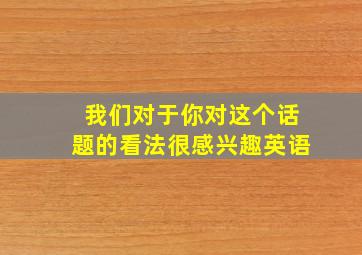 我们对于你对这个话题的看法很感兴趣英语